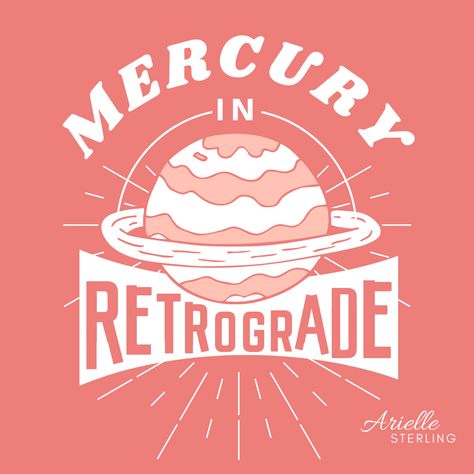 MERCURY
IN
RETROGRADE

Arielle
STERLING